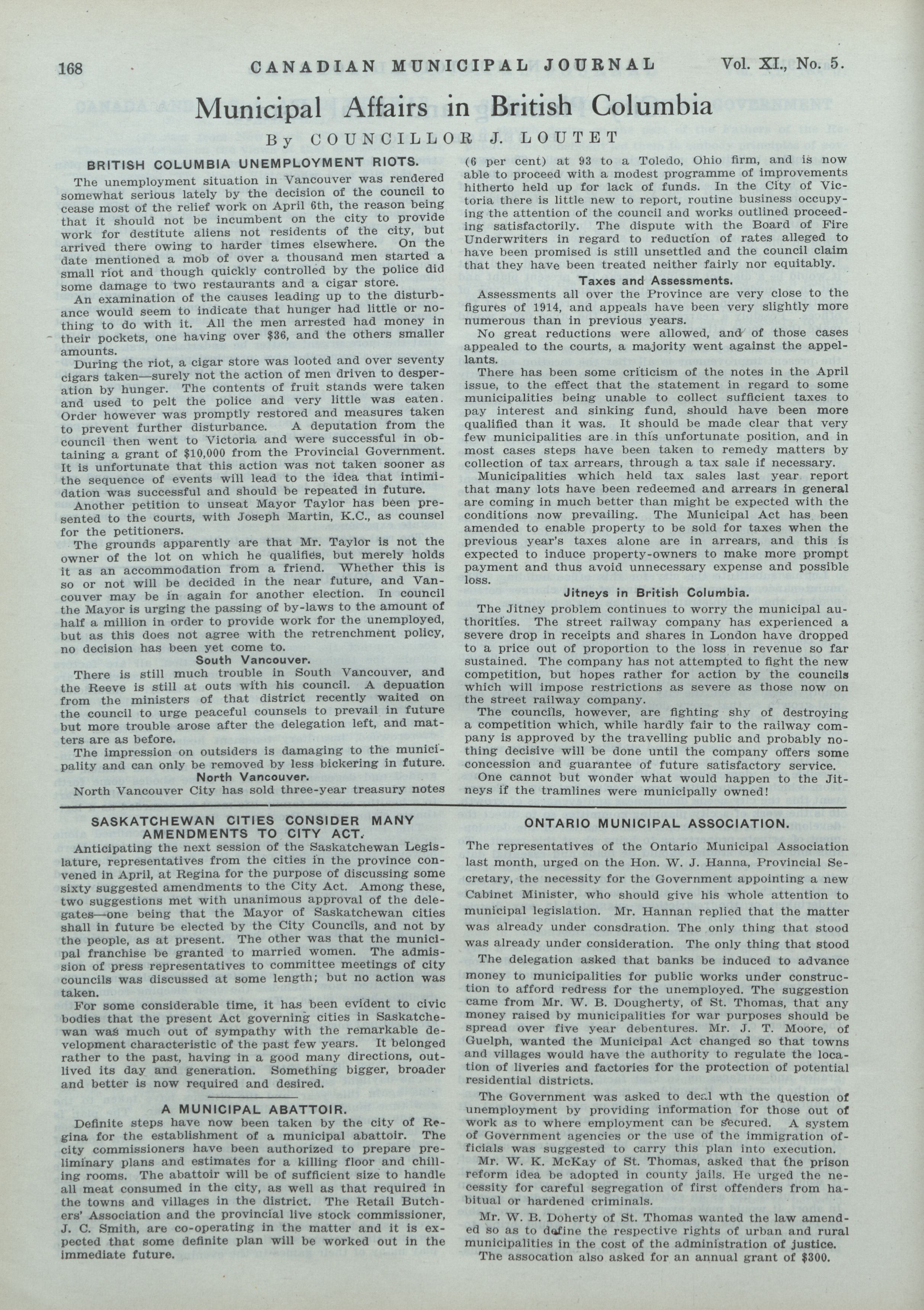 168 CANADIAN MUNICIPAL JOURNAL Vol. XI., No. 5.

Municipal Affairs in British Columbia

By COUNCILLOR J. LOUTET

BRITISH COLUMBIA UNEMPLOYMENT RIOTS.

The unemployment situation in Vancouver was rendered somewhat serious lately by the decision of the council to cease most of the relief work on April 6th, the reason being that it should not be incumbent on the city to provide work for destitute aliens not residents of the city, but arrived there owing to harder times elsewhere. On the date mentioned a mob of over a thousand men started a small riot and though quickly controlled by the police did some damage to two restaurants and a cigar store.

An examination of the causes leading up to the disturbance would seem to indicate that hunger had little or nothing to do with it. All the men arrested had money in their pockets, one having over $36, and the others smaller amounts.

During the riot, a cigar store was looted and over seventy cigars taken—surely not the action of men driven to desperation by hunger. The contents of fruit stands were taken and used to pelt the police and very little was eaten. Order however was promptly restored and measures taken to prevent further disturbance. A deputation from the council then went to Victoria and were successful in obtaining a grant of $10,000 from the Provincial Government. It is unfortunate that this action was not taken sooner as the sequence of events will lead to the idea that intimidation was successful and should be repeated in future.

Another petition to unseat Mayor Taylor has been presented to the courts, with Joseph Martin, K.C., as counsel for the petitioners.

The grounds apparently are that Mr. Taylor is not the owner of the lot on which he qualifies, but merely holds it as an accommodation from a friend. Whether this is so or not will be decided in the near future, and Vancouver may be in again for another election. In council the Mayor is urging the passing of by-laws to the amount of half a million in order to provide work for the unemployed, but as this does not agree with the retrenchment policy, no decision has been yet come to.

South Vancouver.

There is still much trouble in South Vancouver, and the Reeve is still at outs with his council. A depuation from the ministers of that district recently waited on the council to urge peaceful counsels to prevail in future but more trouble arose after the delegation left, and matters are as before.

The impression on outsiders is damaging to the municipality and can only be removed by less bickering in future.

North Vancouver.

North Vancouver City has sold three-year treasury notes (6 per cent) at 93 to a Toledo, Ohio firm, and is now able to proceed with a modest programme of improvements hitherto held up for lack of funds. In the City of Victoria there is little new to report, routine business occupying the attention of the council and works outlined proceeding satisfactorily. The dispute with the Board of Fire Underwriters in regard to reduction of rates alleged to have been promised is still unsettled and the council claim that they have been treated neither fairly nor equitably.

Taxes and Assessments.

Assessments all over the Province are very close to the figures of 1914, and appeals have been very slightly more numerous than in previous years.

No great reductions were allowed, and of those cases appealed to the courts, a majority went against the appellants.

There has been some criticism of the notes in the April issue, to the effect that the statement in regard to some municipalities being unable to collect sufficient taxes to pay interest and sinking fund, should have been more qualified than it was. It should be made clear that very few municipalities are in this unfortunate position, and in most cases steps have been taken to remedy matters by collection of tax arrears, through a tax sale if necessary.

Municipalities which held tax sales last year report that many lots have been redeemed and arrears in general are coming in much better than might be expected with the conditions now prevailing. The Municipal Act has been amended to enable property to be sold for taxes when the previous year's taxes alone are in arrears, and this is expected to induce property-owners to make more prompt payment and thus avoid unnecessary expense and possible loss.

Jitneys in British Columbia.

The Jitney problem continues to worry the municipal authorities. The street railway company has experienced a severe drop in receipts and shares in London have dropped to a price out of proportion to the loss in revenue so far sustained. The company has not attempted to fight the new competition, but hopes rather for action by the councils which will impose restrictions as severe as those now on the street railway company.

The councils, however, are fighting shy of destroying a competition which, while hardly fair to the railway company is approved by the travelling public and probably nothing decisive will be done until the company offers some concession and guarantee of future satisfactory service.

One cannot but wonder what would happen to the Jitneys if the tramlines were municipally owned!

SASKATCHEWAN CITIES CONSIDER MANY AMENDMENTS TO CITY ACT.

Anticipating the next session of the Saskatchewan Legislature, representatives from the cities in the province convened in April, at Regina for the purpose of discussing some sixty suggested amendments to the City Act. Among these, two suggestions met with unanimous approval of the delegates—one being that the Mayor of Saskatchewan cities shall in future be elected by the City Councils, and not by the people, as at present. The other was that the municipal franchise be granted to married women. The admission of press representatives to committee meetings of city councils was discussed at some length; but no action was taken.

For some considerable time, it has been evident to civic bodies that the present Act governing cities in Saskatchewan was much out of sympathy with the remarkable development characteristic of the past few years. It belonged rather to the past, having in a good many directions, outlived its day and generation. Something bigger, broader and better is now required and desired.

A MUNICIPAL ABATTOIR.

Definite steps have now been taken by the city of Regina for the establishment of a municipal abattoir. The city commissioners have been authorized to prepare preliminary plans and estimates for a killing floor and chilling rooms. The abattoir will be of sufficient size to handle all meat consumed in the city, as well as that required in the towns and villages in the district. The Retail Butchers' Association and the provincial live stock commissioner, J. C. Smith, are co-operating in the matter and it is expected that some definite plan will be worked out in the immediate future.

ONTARIO MUNICIPAL ASSOCIATION.

The representatives of the Ontario Municipal Association last month, urged on the Hon. W. J. Hanna, Provincial Secretary, the necessity for the Government appointing a new Cabinet Minister, who should give his whole attention to municipal legislation. Mr. Hannan replied that the matter was already under consdration. The only thing that stood was already under consideration. The only thing that stood

The delegation asked that banks be induced to advance money to municipalities for public works under construction to afford redress for the unemployed. The suggestion came from Mr. W. B. Dougherty, of St. Thomas, that any money raised by municipalities for war purposes should be spread over five year debentures. Mr. J. T. Moore, of Guelph, wanted the Municipal Act changed so that towns and villages would have the authority to regulate the location of liveries and factories for the protection of potential residential districts.

The Government was asked to deal wth the question of unemployment by providing information for those out of work as to where employment can be secured. A system of Government agencies or the use of the immigration officials was suggested to carry this plan into execution.

Mr. W. K. McKay of St. Thomas, asked that the prison reform idea be adopted in county jails. He urged the necessity for careful segregation of first offenders from habitual or hardened criminals.

Mr. W. B. Doherty of St. Thomas wanted the law amended so as to define the respective rights of urban and rural municipalities in the cost of the administration of justice.

The assocation also asked for an annual grant of $300.